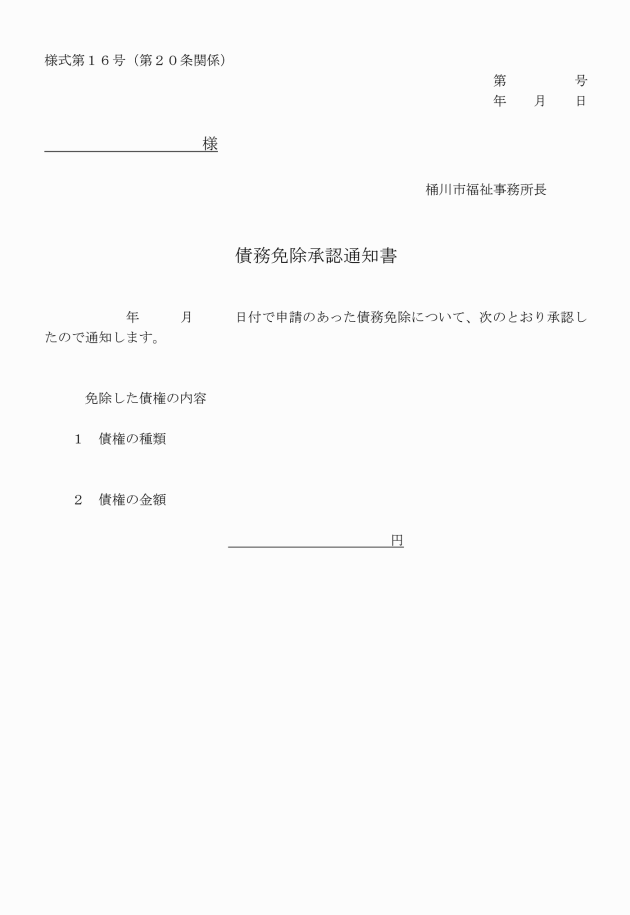 様式第１６号（第２０条関係）

第　　　　号
年　　月　　日

様

桶川市福祉事務所長

債務免除承認通知書

年　　　月　　　日付で申請のあった債務免除について、次のとおり承認したので通知します。

免除した債権の内容

１　債権の種類

２　債権の金額

円